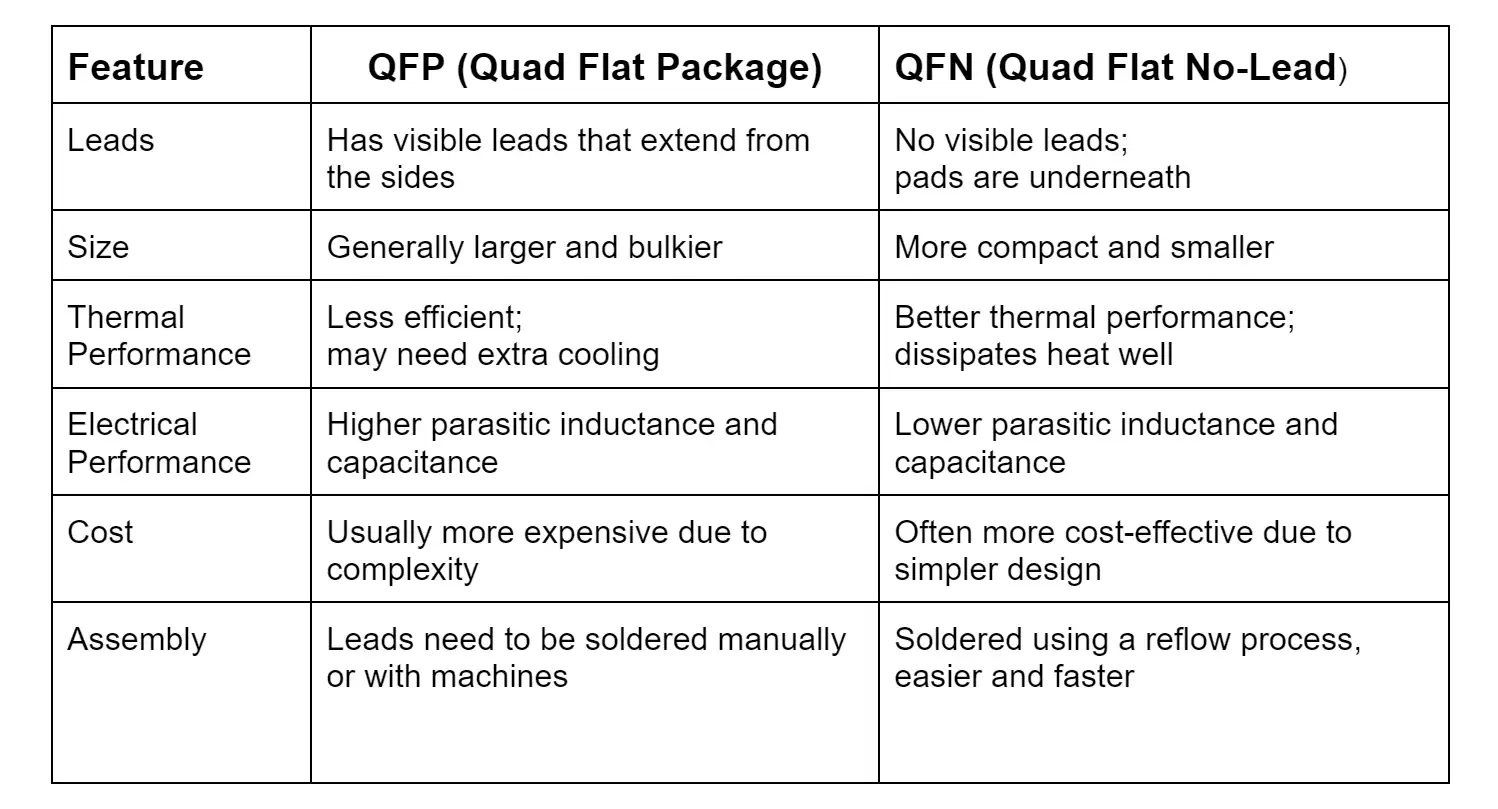 | Feature | QFP (Quad Flat Package) | QFN (Quad Flat No-Lead) |
|---|---|---|
| Leads | Has visible leads that extend from the sides | No visible leads; pads are underneath |
| Size | Generally larger and bulkier | More compact and smaller |
| Thermal Performance | Less efficient; may need extra cooling | Better thermal performance; dissipates heat well |
| Electrical Performance | Higher parasitic inductance and capacitance | Lower parasitic inductance and capacitance |
| Cost | Usually more expensive due to complexity | Often more cost-effective due to simpler design |
| Assembly | Leads need to be soldered manually or with machines | Soldered using a reflow process, easier and faster |